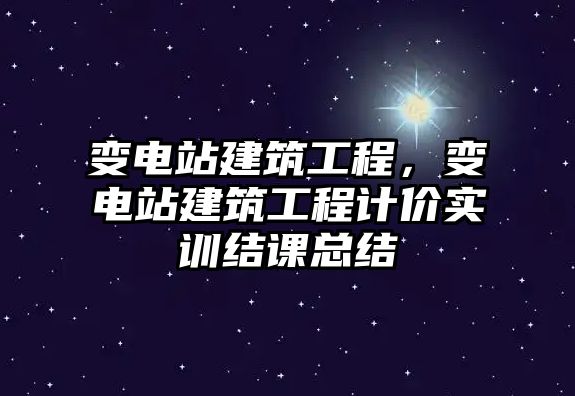 变电站建筑工程，变电站建筑工程计价实训结课总结